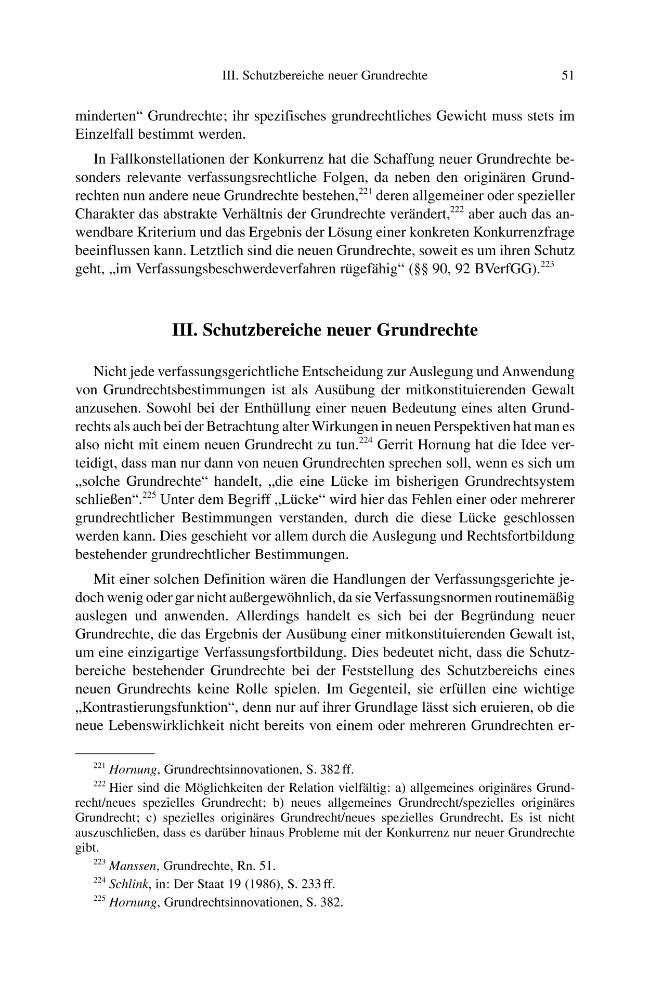 III. Schutzbereiche neuer Grundrechte 51

minderten" Grundrechte; ihr spezifisches grundrechtliches Gewicht muss stets im Einzelfall bestimmt werden.

In Fallkonstellationen der Konkurrenz hat die Schaffung neuer Grundrechte besonders relevante verfassungsrechtliche Folgen, da neben den originären Grundrechten nun andere neue Grundrechte bestehen,$^{221}$ deren allgemeiner oder spezieller Charakter das abstrakte Verhältnis der Grundrechte verändert,$^{222}$ aber auch das anwendbare Kriterium und das Ergebnis der Lösung einer konkreten Konkurrenzfrage beeinflussen kann. Letztlich sind die neuen Grundrechte, soweit es um ihren Schutz geht, „im Verfassungsbeschwerdeverfahren rügefähig" (§§ 90, 92 BVerfGG).$^{223}$

III. Schutzbereiche neuer Grundrechte

Nicht jede verfassungsgerichtliche Entscheidung zur Auslegung und Anwendung von Grundrechtsbestimmungen ist als Ausübung der mitkonstituierenden Gewalt anzusehen. Sowohl bei der Enthüllung einer neuen Bedeutung eines alten Grundrechts als auch bei der Betrachtung alter Wirkungen in neuen Perspektiven hat man es also nicht mit einem neuen Grundrecht zu tun.$^{224}$ Gerrit Hornung hat die Idee verteidigt, dass man nur dann von neuen Grundrechten sprechen soll, wenn es sich um „solche Grundrechte" handelt, „die eine Lücke im bisherigen Grundrechtssystem schließen".$^{225}$ Unter dem Begriff „Lücke" wird hier das Fehlen einer oder mehrerer grundrechtlicher Bestimmungen verstanden, durch die diese Lücke geschlossen werden kann. Dies geschieht vor allem durch die Auslegung und Rechtsfortbildung bestehender grundrechtlicher Bestimmungen.

Mit einer solchen Definition wären die Handlungen der Verfassungsgerichte jedoch wenig oder gar nicht außergewöhnlich, da sie Verfassungsnormen routinemäßig auslegen und anwenden. Allerdings handelt es sich bei der Begründung neuer Grundrechte, die das Ergebnis der Ausübung einer mitkonstituierenden Gewalt ist, um eine einzigartige Verfassungsfortbildung. Dies bedeutet nicht, dass die Schutzbereiche bestehender Grundrechte bei der Feststellung des Schutzbereichs eines neuen Grundrechts keine Rolle spielen. Im Gegenteil, sie erfüllen eine wichtige „Kontrastierungsfunktion", denn nur auf ihrer Grundlage lässt sich eruieren, ob die neue Lebenswirklichkeit nicht bereits von einem oder mehreren Grundrechten er-

$^{221}$ Hornung, Grundrechtsinnovationen, S. 382 ff.

$^{222}$ Hier sind die Möglichkeiten der Relation vielfältig: a) allgemeines originäres Grundrecht/neues spezielles Grundrecht; b) neues allgemeines Grundrecht/spezielles originäres Grundrecht; c) spezielles originäres Grundrecht/neues spezielles Grundrecht. Es ist nicht auszuschließen, dass es darüber hinaus Probleme mit der Konkurrenz nur neuer Grundrechte gibt.

$^{223}$ Manssen, Grundrechte, Rn. 51.

$^{224}$ Schlink, in: Der Staat 19 (1986), S. 233 ff.

$^{225}$ Hornung, Grundrechtsinnovationen, S. 382.